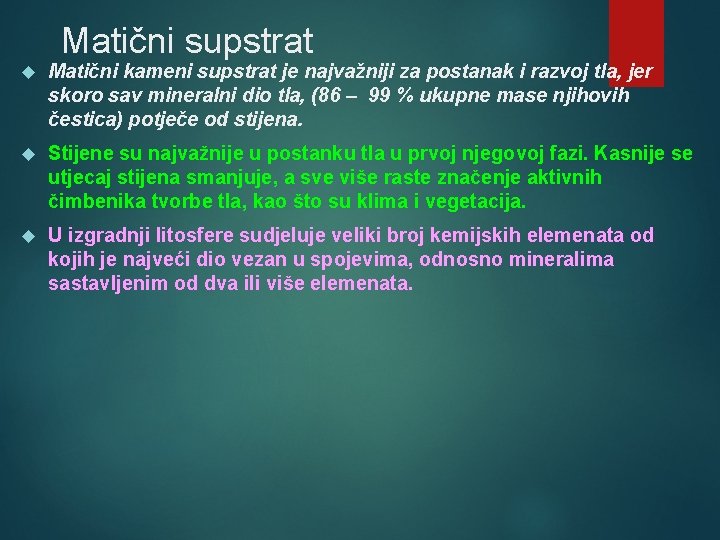 Matični supstrat

Matični kameni supstrat je najvažniji za postanak i razvoj tla, jer skoro sav mineralni dio tla, (86 – 99 % ukupne mase njihovih čestica) potječe od stijena.

Stijene su najvažnije u postanku tla u prvoj njegovoj fazi. Kasnije se utjecaj stijena smanjuje, a sve više raste značenje aktivnih čimbenika tvorbe tla, kao što su klima i vegetacija.

U izgradnji litosfere sudjeluje veliki broj kemijskih elemenata od kojih je najveći dio vezan u spojevima, odnosno mineralima sastavljenim od dva ili više elemenata.